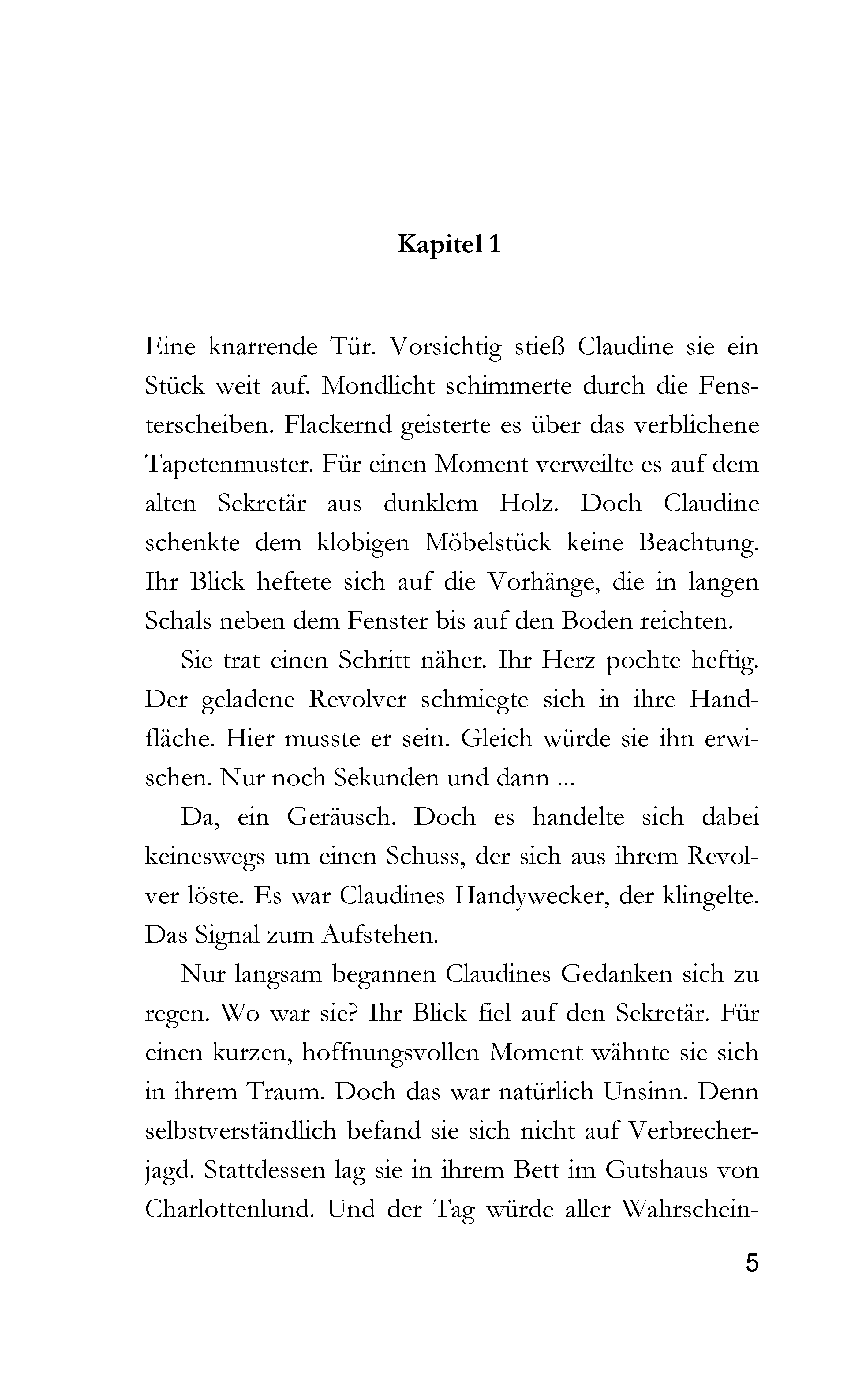 Kapitel 1

Eine knarrende Tür. Vorsichtig stieß Claudine sie ein Stück weit auf. Mondlicht schimmerte durch die Fensterscheiben. Flackernd geisterte es über das verblichene Tapetenmuster. Für einen Moment verweilte es auf dem alten Sekretär aus dunklem Holz. Doch Claudine schenkte dem klobigen Möbelstück keine Beachtung. Ihr Blick heftete sich auf die Vorhänge, die in langen Schals neben dem Fenster bis auf den Boden reichten.

Sie trat einen Schritt näher. Ihr Herz pochte heftig. Der geladene Revolver schmiegte sich in ihre Handfläche. Hier musste er sein. Gleich würde sie ihn erwischen. Nur noch Sekunden und dann ...

Da, ein Geräusch. Doch es handelte sich dabei keineswegs um einen Schuss, der sich aus ihrem Revolver löste. Es war Claudines Handywecker, der klingelte. Das Signal zum Aufstehen.

Nur langsam begannen Claudines Gedanken sich zu regen. Wo war sie? Ihr Blick fiel auf den Sekretär. Für einen kurzen, hoffnungsvollen Moment wähnte sie sich in ihrem Traum. Doch das war natürlich Unsinn. Denn selbstverständlich befand sie sich nicht auf Verbrecherjagd. Stattdessen lag sie in ihrem Bett im Gutshaus von Charlottenlund. Und der Tag würde aller Wahrschein-

5